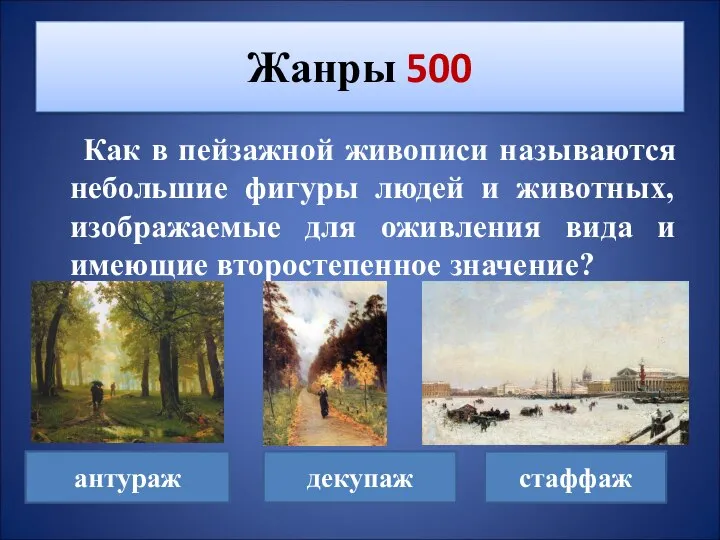 Жанры 500

Как в пейзажной живописи называются небольшие фигуры людей и животных, изображаемые для оживления вида и имеющие второстепенное значение?

антураж

декупаж

стаффаж